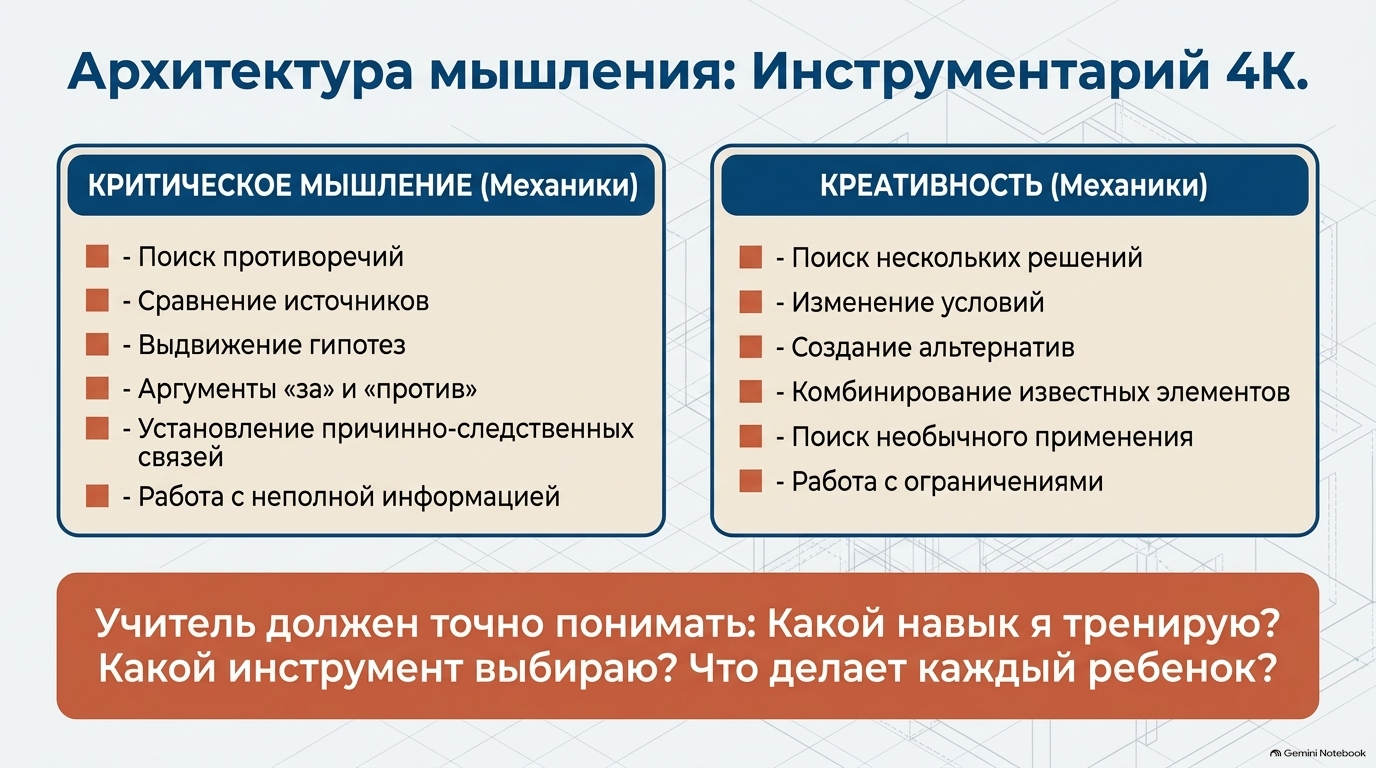 Архитектура мышления: Инструментарий 4К.

КРИТИЧЕСКОЕ МЫШЛЕНИЕ (Механики)

- Поиск противоречий
- Сравнение источников
- Выдвижение гипотез
- Аргументы «за» и «против»
- Установление причинно-следственных связей
- Работа с неполной информацией

КРЕАТИВНОСТЬ (Механики)

- Поиск нескольких решений
- Изменение условий
- Создание альтернатив
- Комбинирование известных элементов
- Поиск необычного применения
- Работа с ограничениями

Учитель должен точно понимать: Какой навык я тренирую? Какой инструмент выбираю? Что делает каждый ребенок?

Gemini Notebook